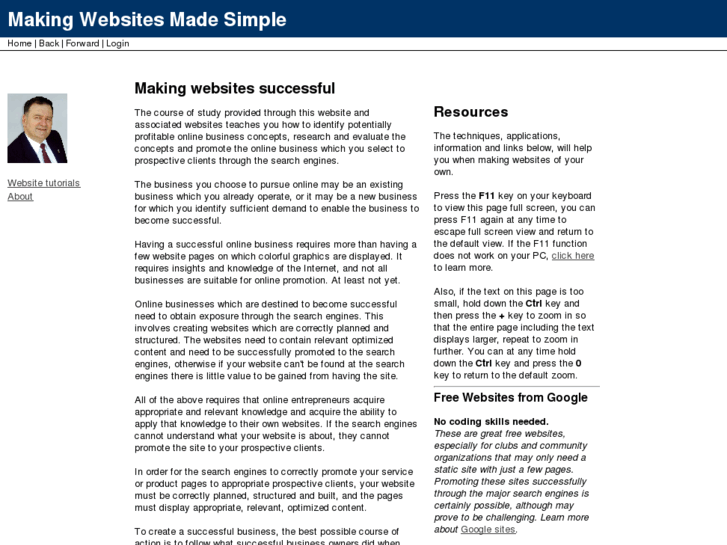 Making Websites Made Simple

Home | Back | Forward | Login

Website tutorials
About

Making websites successful

The course of study provided through this website and associated websites teaches you how to identify potentially profitable online business concepts, research and evaluate the concepts and promote the online business which you select to prospective clients through the search engines.

The business you choose to pursue online may be an existing business which you already operate, or it may be a new business for which you identify sufficient demand to enable the business to become successful.

Having a successful online business requires more than having a few website pages on which colorful graphics are displayed. It requires insights and knowledge of the Internet, and not all businesses are suitable for online promotion. At least not yet.

Online businesses which are destined to become successful need to obtain exposure through the search engines. This involves creating websites which are correctly planned and structured. The websites need to contain relevant optimized content and need to be successfully promoted to the search engines, otherwise if your website can't be found at the search engines there is little value to be gained from having the site.

All of the above requires that online entrepreneurs acquire appropriate and relevant knowledge and acquire the ability to apply that knowledge to their own websites. If the search engines cannot understand what your website is about, they cannot promote the site to your prospective clients.

In order for the search engines to correctly promote your service or product pages to appropriate prospective clients, your website must be correctly planned, structured and built, and the pages must display appropriate, relevant, optimized content.

To create a successful business, the best possible course of action is to follow what successful business owners did when

Resources

The techniques, applications, information and links below, will help you when making websites of your own.

Press the F11 key on your keyboard to view this page full screen, you can press F11 again at any time to escape full screen view and return to the default view. If the F11 function does not work on your PC, click here to learn more.

Also, if the text on this page is too small, hold down the Ctrl key and then press the + key to zoom in so that the entire page including the text displays larger, repeat to zoom in further. You can at any time hold down the Ctrl key and press the 0 key to return to the default zoom.

Free Websites from Google

No coding skills needed.
These are great free websites, especially for clubs and community organizations that may only need a static site with just a few pages. Promoting these sites successfully through the major search engines is certainly possible, although may prove to be challenging. Learn more about Google sites.